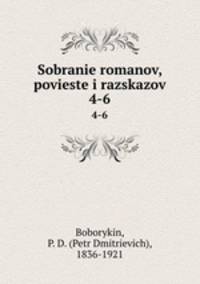 Sobranie romanov, povieste i razskazov
4-6

4-6

Boborykin,
P. D. (Petr Dmitrievich),
1836-1921